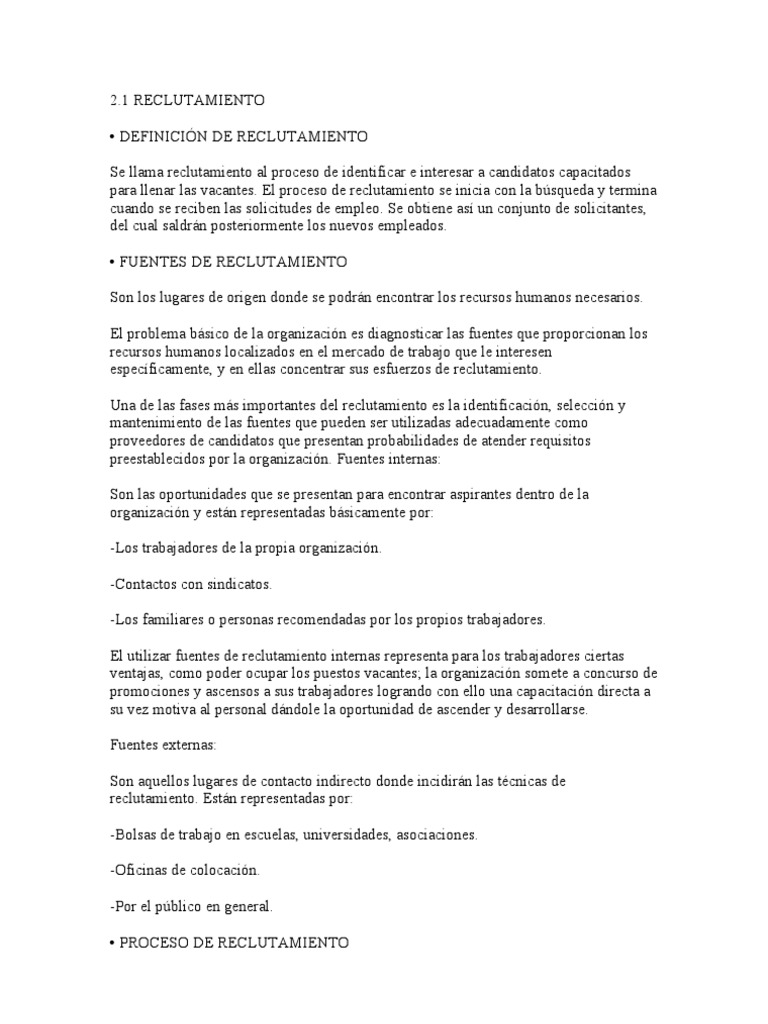 2.1 RECLUTAMIENTO

• DEFINICIÓN DE RECLUTAMIENTO

Se llama reclutamiento al proceso de identificar e interesar a candidatos capacitados para llenar las vacantes. El proceso de reclutamiento se inicia con la búsqueda y termina cuando se reciben las solicitudes de empleo. Se obtiene así un conjunto de solicitantes, del cual saldrán posteriormente los nuevos empleados.

• FUENTES DE RECLUTAMIENTO

Son los lugares de origen donde se podrán encontrar los recursos humanos necesarios.

El problema básico de la organización es diagnosticar las fuentes que proporcionan los recursos humanos localizados en el mercado de trabajo que le interesen específicamente, y en ellas concentrar sus esfuerzos de reclutamiento.

Una de las fases más importantes del reclutamiento es la identificación, selección y mantenimiento de las fuentes que pueden ser utilizadas adecuadamente como proveedores de candidatos que presentan probabilidades de atender requisitos preestablecidos por la organización. Fuentes internas:

Son las oportunidades que se presentan para encontrar aspirantes dentro de la organización y están representadas básicamente por:

-Los trabajadores de la propia organización.

-Contactos con sindicatos.

-Los familiares o personas recomendadas por los propios trabajadores.

El utilizar fuentes de reclutamiento internas representa para los trabajadores ciertas ventajas, como poder ocupar los puestos vacantes; la organización somete a concurso de promociones y ascensos a sus trabajadores logrando con ello una capacitación directa a su vez motiva al personal dándole la oportunidad de ascender y desarrollarse.

Fuentes externas:

Son aquellos lugares de contacto indirecto donde incidirán las técnicas de reclutamiento. Están representadas por:

-Bolsas de trabajo en escuelas, universidades, asociaciones.

-Oficinas de colocación.

-Por el público en general.

• PROCESO DE RECLUTAMIENTO